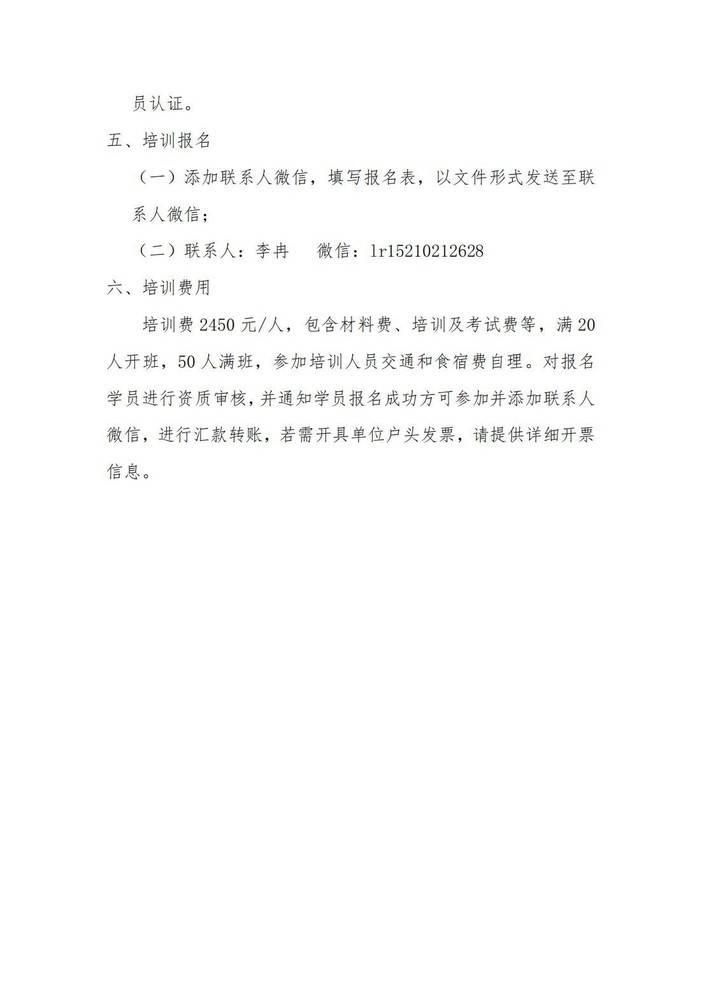 员认证。

五、培训报名

（一）添加联系人微信，填写报名表，以文件形式发送至联系人微信；

（二）联系人：李冉　　微信：lr15210212628

六、培训费用

培训费 2450 元/人，包含材料费、培训及考试费等，满 20 人开班，50 人满班，参加培训人员交通和食宿费自理。对报名学员进行资质审核，并通知学员报名成功方可参加并添加联系人微信，进行汇款转账，若需开具单位户头发票，请提供详细开票信息。